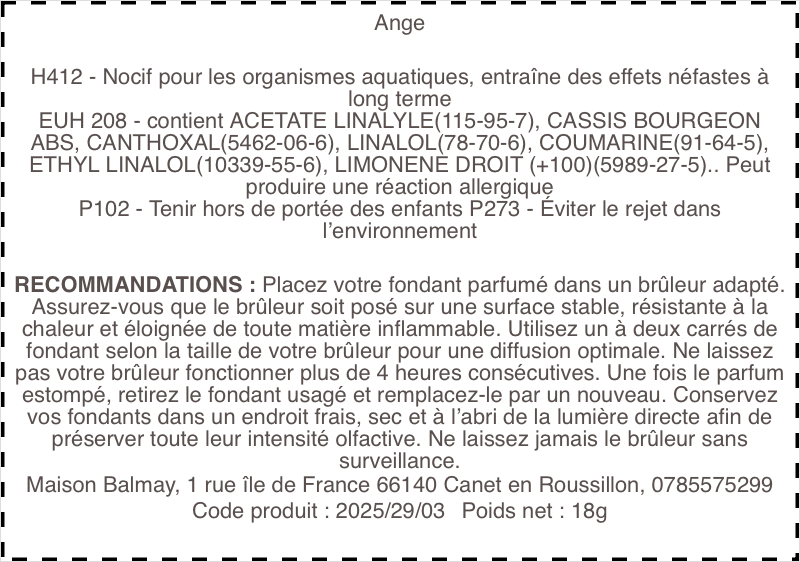 Ange

H412 - Nocif pour les organismes aquatiques, entraîne des effets néfastes à long terme
EUH 208 - contient ACETATE LINALYLE(115-95-7), CASSIS BOURGEON ABS, CANTHOXAL(5462-06-6), LINALOL(78-70-6), COUMARINE(91-64-5), ETHYL LINALOL(10339-55-6), LIMONENE DROIT (+100)(5989-27-5).. Peut produire une réaction allergique
P102 - Tenir hors de portée des enfants P273 - Éviter le rejet dans l'environnement

RECOMMANDATIONS : Placez votre fondant parfumé dans un brûleur adapté. Assurez-vous que le brûleur soit posé sur une surface stable, résistante à la chaleur et éloignée de toute matière inflammable. Utilisez un à deux carrés de fondant selon la taille de votre brûleur pour une diffusion optimale. Ne laissez pas votre brûleur fonctionner plus de 4 heures consécutives. Une fois le parfum estompé, retirez le fondant usagé et remplacez-le par un nouveau. Conservez vos fondants dans un endroit frais, sec et à l'abri de la lumière directe afin de préserver toute leur intensité olfactive. Ne laissez jamais le brûleur sans surveillance.
Maison Balmay, 1 rue île de France 66140 Canet en Roussillon, 0785575299
Code produit : 2025/29/03 Poids net : 18g